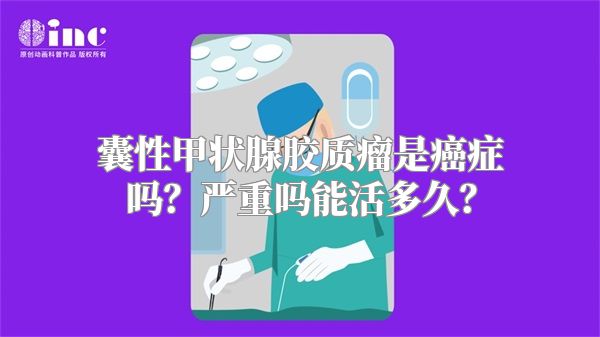 inc
原创动画科普作品 版权所有

囊性甲状腺胶质瘤是癌症吗？严重吗能活多久？